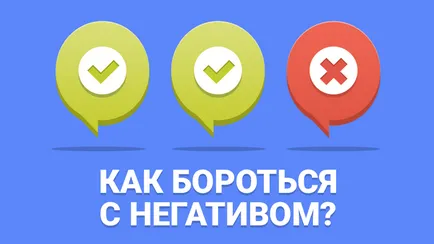 КАК БОРОТЬСЯ С НЕГАТИВОМ?